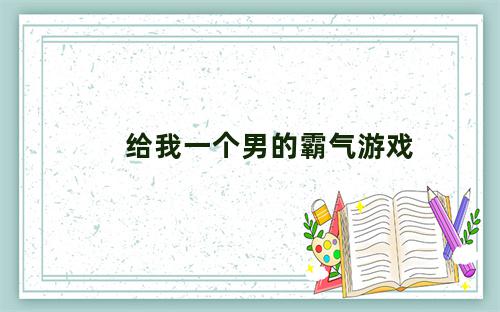 给我一个男的霸气游戏